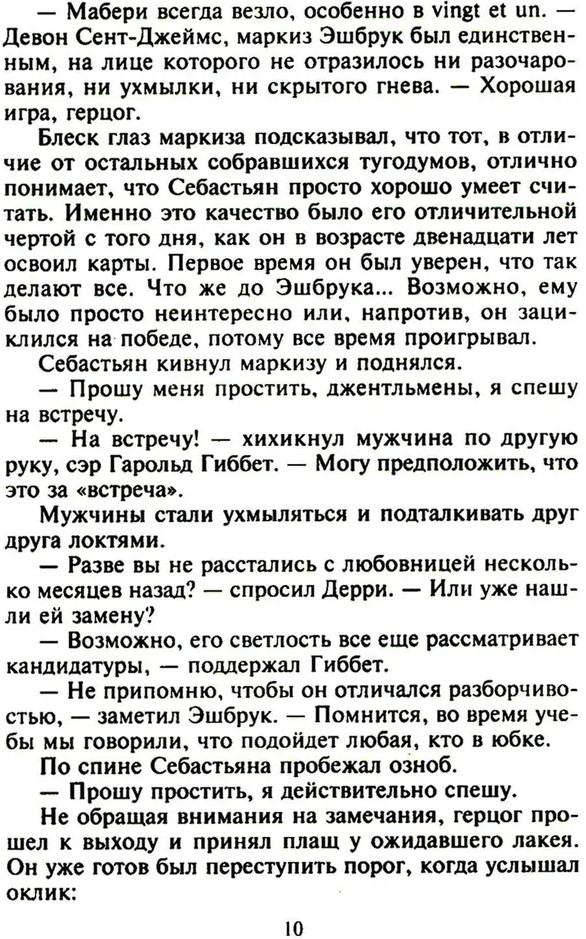 — Мабери всегда везло, особенно в vingt et un. — Девон Сент-Джеймс, маркиз Эшбрук был единственным, на лице которого не отразилось ни разочарования, ни ухмылки, ни скрытого гнева. — Хорошая игра, герцог.

Блеск глаз маркиза подсказывал, что тот, в отличие от остальных собравшихся тугодумов, отлично понимает, что Себастьян просто хорошо умеет считать. Именно это качество было его отличительной чертой с того дня, как он в возрасте двенадцати лет освоил карты. Первое время он был уверен, что так делают все. Что же до Эшбрука... Возможно, ему было просто неинтересно или, напротив, он зациклился на победе, потому все время проигрывал.

Себастьян кивнул маркизу и поднялся.

— Прошу меня простить, джентльмены, я спешу на встречу.

— На встречу! — хихикнул мужчина по другую руку, сэр Гарольд Гиббет. — Могу предположить, что это за «встреча».

Мужчины стали ухмыляться и подталкивать друг друга локтями.

— Разве вы не расстались с любовницей несколько месяцев назад? — спросил Дерри. — Или уже нашли ей замену?

— Возможно, его светлость все еще рассматривает кандидатуры, — поддержал Гиббет.

— Не припомню, чтобы он отличался разборчивостью, — заметил Эшбрук. — Помнится, во время учебы мы говорили, что подойдет любая, кто в юбке.

По спине Себастьяна пробежал озноб.

— Прошу простить, я действительно спешу.

Не обращая внимания на замечания, герцог прошел к выходу и принял плащ у ожидавшего лакея. Он уже готов был переступить порог, когда услышал оклик:

10